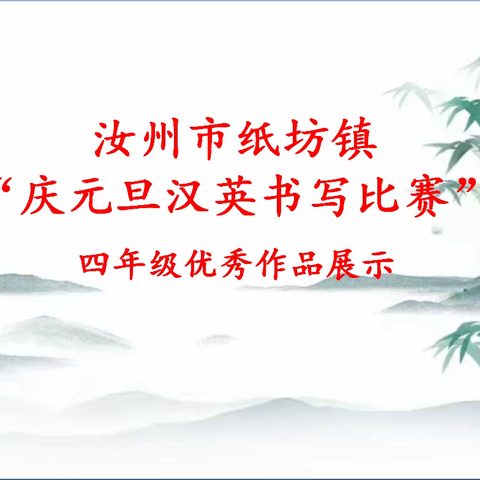 汝州市纸坊镇
“庆元旦汉英书写比赛”
四年级优秀作品展示